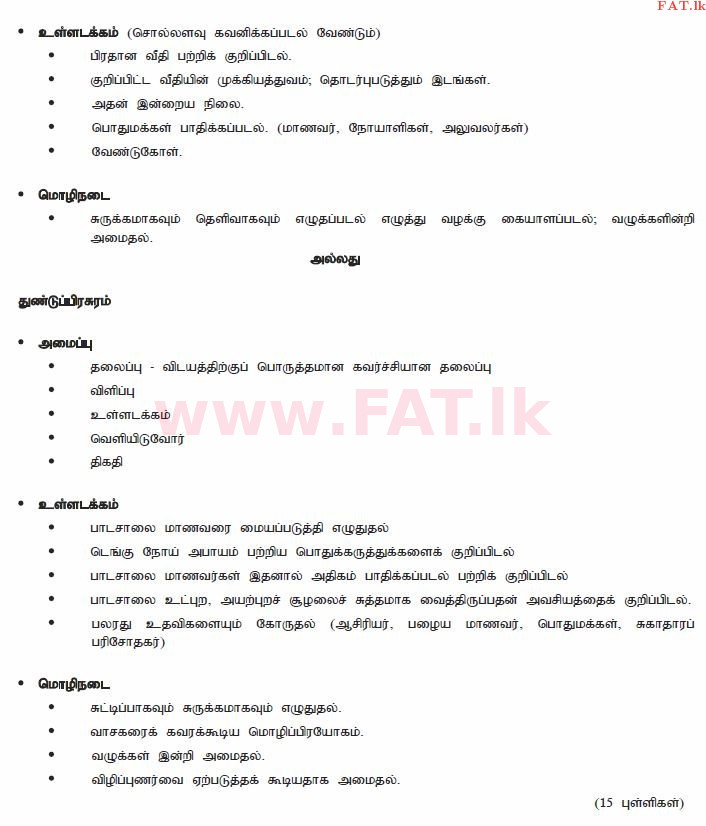 FAT.lk

• உள்ளடக்கம் (சொல்லளவு கவனிக்கப்படல் வேண்டும்)
  • பிரதான வீதி பற்றிக் குறிப்பிடல்.
  • குறிப்பிட்ட வீதியின் முக்கியத்துவம்; தொடர்புபடுத்தும் இடங்கள்.
  • அதன் இன்றைய நிலை.
  • பொதுமக்கள் பாதிக்கப்படல். (மாணவர், நோயாளிகள், அலுவலர்கள்)
  • வேண்டுகோள்.

• மொழிநடை
  • சுருக்கமாகவும் தெளிவாகவும் எழுதப்படல் எழுத்து வழக்கு கையாளப்படல்; வழுக்களின்றி அமைதல்.

அல்லது

துண்டுப்பிரசுரம்

• அமைப்பு
  • தலைப்பு - விடயத்திற்குப் பொருத்தமான கவர்ச்சியான தலைப்பு
  • விளிப்பு
  • உள்ளடக்கம்
  • வெளியிடுவோர்
  • திகதி

www.FAT.lk

• உள்ளடக்கம்
  • பாடசாலை மாணவரை மையப்படுத்தி எழுதுதல்
  • டெங்கு நோய் அபாயம் பற்றிய பொதுக்கருத்துக்களைக் குறிப்பிடல்
  • பாடசாலை மாணவர்கள் இதனால் அதிகம் பாதிக்கப்படல் பற்றிக் குறிப்பிடல்
  • பாடசாலை உட்புற, அயற்புறச் சூழலைச் சுத்தமாக வைத்திருப்பதன் அவசியத்தைக் குறிப்பிடல்.
  • பலரது உதவிகளையும் கோருதல் (ஆசிரியர், பழைய மாணவர், பொதுமக்கள், சுகாதாரப் பரிசோதகர்)

• மொழிநடை
  • சுட்டிப்பாகவும் சுருக்கமாகவும் எழுதுதல்.
  • வாசகரைக் கவரக்கூடிய மொழிப்பிரயோகம்.
  • வழுக்கள் இன்றி அமைதல்.
  • விழிப்புணர்வை ஏற்படுத்தக் கூடியதாக அமைதல்.

(15 புள்ளிகள்)